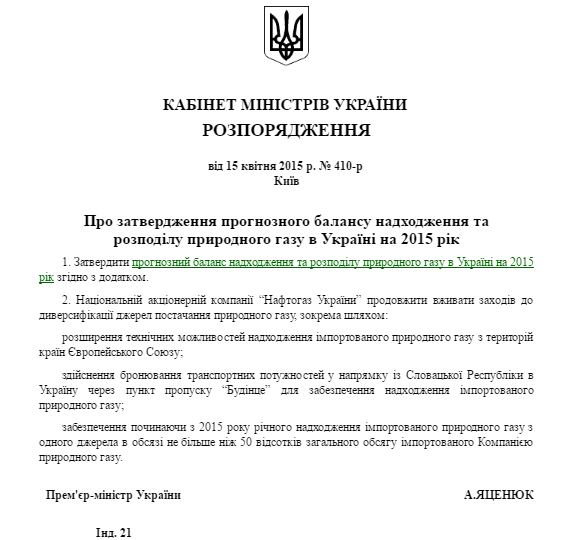 КАБІНЕТ МІНІСТРІВ УКРАЇНИ

РОЗПОРЯДЖЕННЯ

від 15 квітня 2015 р. № 410-р
Київ

Про затвердження прогнозного балансу надходження та розподілу природного газу в Україні на 2015 рік

1. Затвердити прогнозний баланс надходження та розподілу природного газу в Україні на 2015 рік згідно з додатком.

2. Національній акціонерній компанії "Нафтогаз України" продовжити вживати заходів до диверсифікації джерел постачання природного газу, зокрема шляхом:

розширення технічних можливостей надходження імпортованого природного газу з територій країн Європейського Союзу;

здійснення бронювання транспортних потужностей у напрямку із Словацької Республіки в Україну через пункт пропуску "Будінце" для забезпечення надходження імпортованого природного газу;

забезпечення починаючи з 2015 року річного надходження імпортованого природного газу з одного джерела в обсязі не більше ніж 50 відсотків загального обсягу імпортованого Компанією природного газу.

Прем'єр-міністр України

А.ЯЦЕНЮК

Інд. 21